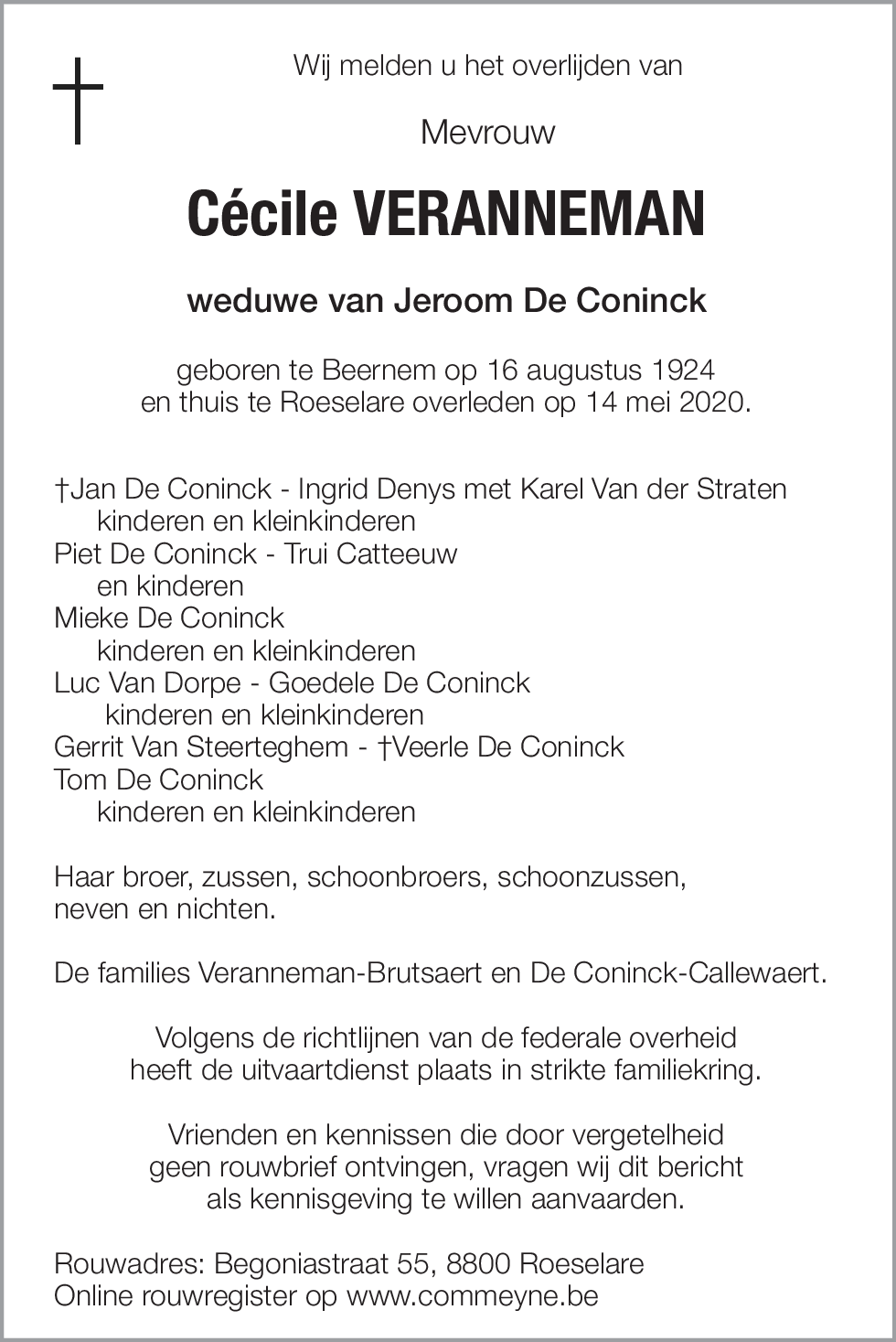 Wij melden u het overlijden van

Mevrouw

Cécile VERANNEMAN

weduwe van Jeroom De Coninck

geboren te Beernem op 16 augustus 1924
en thuis te Roeselare overleden op 14 mei 2020.

†Jan De Coninck - Ingrid Denys met Karel Van der Straten
kinderen en kleinkinderen
Piet De Coninck - Trui Catteeuw
en kinderen
Mieke De Coninck
kinderen en kleinkinderen
Luc Van Dorpe - Goedele De Coninck
kinderen en kleinkinderen
Gerrit Van Steerteghem - †Veerle De Coninck
Tom De Coninck
kinderen en kleinkinderen

Haar broer, zussen, schoonbroers, schoonzussen,
neven en nichten.

De families Veranneman-Brutsaert en De Coninck-Callewaert.

Volgens de richtlijnen van de federale overheid
heeft de uitvaartdienst plaats in strikte familiekring.

Vrienden en kennissen die door vergetelheid
geen rouwbrief ontvingen, vragen wij dit bericht
als kennisgeving te willen aanvaarden.

Rouwadres: Begoniastraat 55, 8800 Roeselare
Online rouwregister op www.commeyne.be